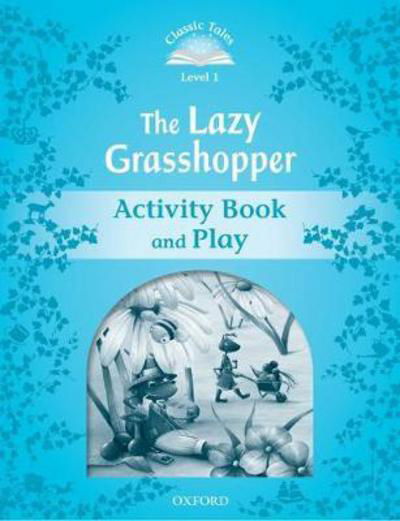 Classic Tales

Level 1

The Lazy Grasshopper

Activity Book and Play

OXFORD